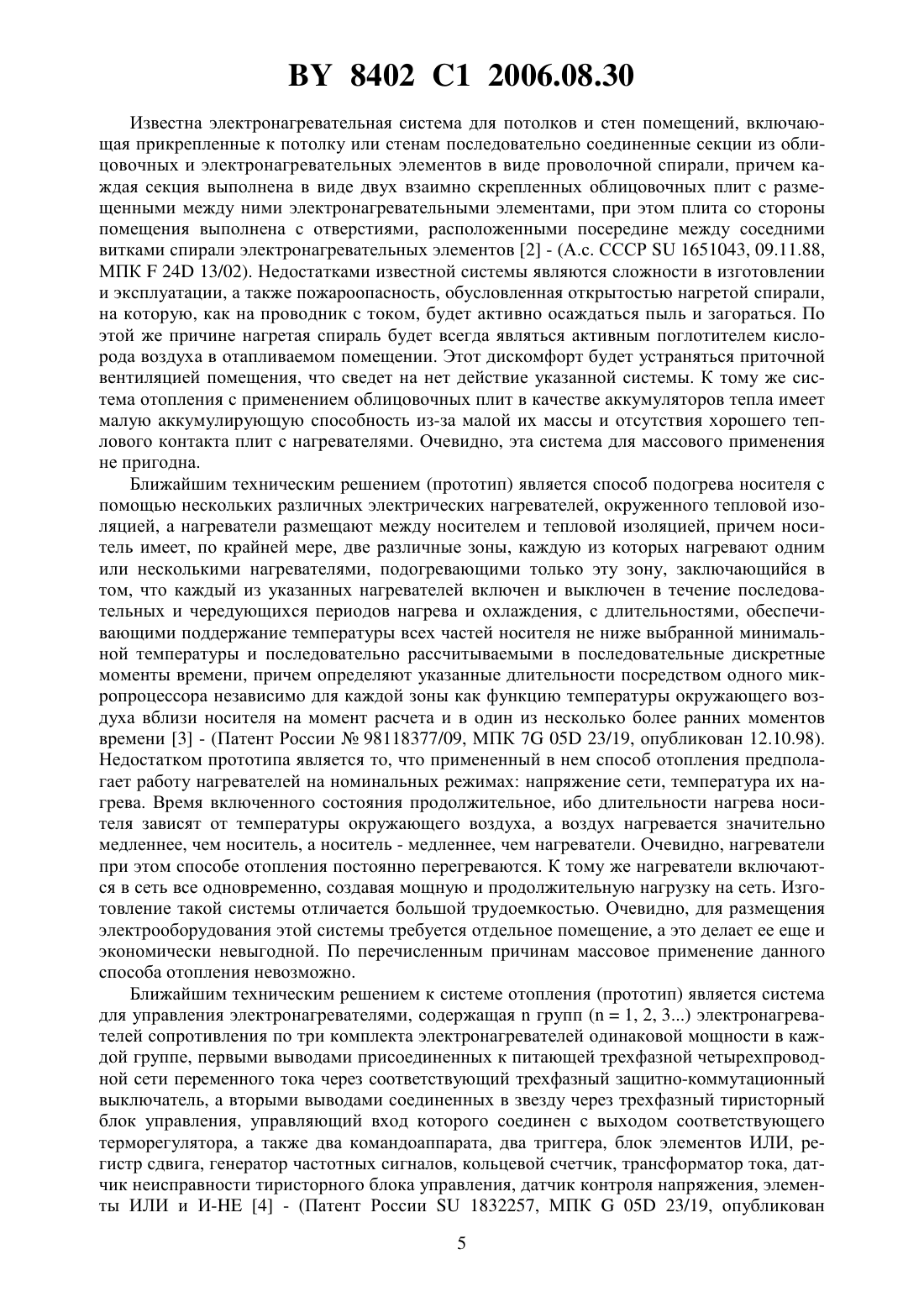 BY 8402 C1 2006.08.30

Известна электронагревательная система для потолков и стен помещений, включающая прикрепленные к потолку или стенам последовательно соединенные секции из облицовочных и электронагревательных элементов в виде проволочной спирали, причем каждая секция выполнена в виде двух взаимно скрепленных облицовочных плит с размещенными между ними электронагревательными элементами, при этом плита со стороны помещения выполнена с отверстиями, расположенными посередине между соседними витками спирали электронагревательных элементов [2] - (А.с. СССР SU 1651043, 09.11.88, МПК F 24D 13/02). Недостатками известной системы являются сложности в изготовлении и эксплуатации, а также пожароопасность, обусловленная открытостью нагретой спирали, на которую, как на проводник с током, будет активно осаждаться пыль и загораться. По этой же причине нагретая спираль будет всегда являться активным поглотителем кислорода воздуха в отапливаемом помещении. Этот дискомфорт будет устраняться приточной вентиляцией помещения, что сведет на нет действие указанной системы. К тому же система отопления с применением облицовочных плит в качестве аккумуляторов тепла имеет малую аккумулирующую способность из-за малой их массы и отсутствия хорошего теплового контакта плит с нагревателями. Очевидно, эта система для массового применения не пригодна.

Ближайшим техническим решением (прототип) является способ подогрева носителя с помощью нескольких различных электрических нагревателей, окруженного тепловой изоляцией, а нагреватели размещают между носителем и тепловой изоляцией, причем носитель имеет, по крайней мере, две различные зоны, каждую из которых нагревают одним или несколькими нагревателями, подогревающими только эту зону, заключающийся в том, что каждый из указанных нагревателей включен и выключен в течение последовательных и чередующихся периодов нагрева и охлаждения, с длительностями, обеспечивающими поддержание температуры всех частей носителя не ниже выбранной минимальной температуры и последовательно рассчитываемыми в последовательные дискретные моменты времени, причем определяют указанные длительности посредством одного микропроцессора независимо для каждой зоны как функцию температуры окружающего воздуха вблизи носителя на момент расчета и в один из несколько более ранних моментов времени [3] - (Патент России № 98118377/09, МПК 7G 05D 23/19, опубликован 12.10.98). Недостатком прототипа является то, что примененный в нем способ отопления предполагает работу нагревателей на номинальных режимах: напряжение сети, температура их нагрева. Время включенного состояния продолжительное, ибо длительности нагрева носителя зависят от температуры окружающего воздуха, а воздух нагревается значительно медленнее, чем носитель, а носитель - медленнее, чем нагреватели. Очевидно, нагреватели при этом способе отопления постоянно перегреваются. К тому же нагреватели включаются в сеть все одновременно, создавая мощную и продолжительную нагрузку на сеть. Изготовление такой системы отличается большой трудоемкостью. Очевидно, для размещения электрооборудования этой системы требуется отдельное помещение, а это делает ее еще и экономически невыгодной. По перечисленным причинам массовое применение данного способа отопления невозможно.

Ближайшим техническим решением к системе отопления (прототип) является система для управления электронагревателями, содержащая n групп (n = 1, 2, 3...) электронагревателей сопротивления по три комплекта электронагревателей одинаковой мощности в каждой группе, первыми выводами присоединенных к питающей трехфазной четырехпроводной сети переменного тока через соответствующий трехфазный защитно-коммутационный выключатель, а вторыми выводами соединенных в звезду через трехфазный тиристорный блок управления, управляющий вход которого соединен с выходом соответствующего терморегулятора, а также два командоаппарата, два триггера, блок элементов ИЛИ, регистр сдвига, генератор частотных сигналов, кольцевой счетчик, трансформатор тока, датчик неисправности тиристорного блока управления, датчик контроля напряжения, элементы ИЛИ и И-НЕ [4] - (Патент России SU 1832257, МПК G 05D 23/19, опубликован

5